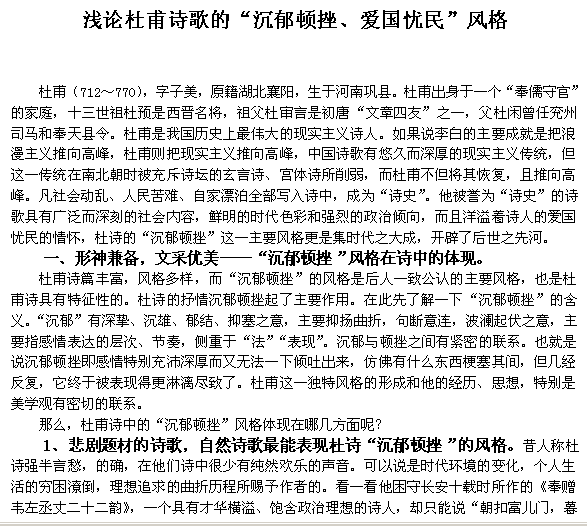 浅论杜甫诗歌的“沉郁顿挫、爱国忧民”风格

杜甫（712～770），字子美，原籍湖北襄阳，生于河南巩县。杜甫出身于一个“奉儒守官”的家庭，十三世祖杜预是西晋名将，祖父杜审言是初唐“文章四友”之一，父杜闲曾任兖州司马和奉天县令。杜甫是我国历史上最伟大的现实主义诗人。如果说李白的主要成就是把浪漫主义推向高峰，杜甫则把现实主义推向高峰，中国诗歌有悠久而深厚的现实主义传统，但这一传统在南北朝时被充斥诗坛的玄言诗、宫体诗所削弱，而杜甫不但将其恢复，且推向高峰。凡社会动乱、人民苦难、自家漂泊全部写入诗中，成为“诗史”。他被誉为“诗史”的诗歌具有广泛而深刻的社会内容，鲜明的时代色彩和强烈的政治倾向，而且洋溢着诗人的爱国忧民的情怀，杜诗的“沉郁顿挫”这一主要风格更是集时代之大成，开辟了后世之先河。

一、形神兼备，文采优美——“沉郁顿挫 ”风格在诗中的体现。

杜甫诗篇丰富，风格多样，而“沉郁顿挫”的风格是后人一致公认的主要风格，也是杜甫诗具有特征性的。杜诗的抒情沉郁顿挫起了主要作用。在此先了解一下“沉郁顿挫”的含义。“沉郁”有深挚、沉雄、郁结、抑塞之意，主要抑扬曲折，句断意连，波澜起伏之意，主要指感情表达的层次、节奏，侧重于“法”“表现”。沉郁与顿挫之间有紧密的联系。也就是说沉郁顿挫即感情特别充沛深厚而又无法一下倾吐出来，仿佛有什么东西梗塞其间，但几经反复，它终于被表现得更淋漓尽致了。杜甫这一独特风格的形成和他的经历、思想，特别是美学观有密切的联系。

那么，杜甫诗中的“沉郁顿挫”风格体现在哪几方面呢？

1、悲剧题材的诗歌，自然诗歌最能表现杜诗“沉郁顿挫 ”的风格。昔人称杜诗强半言愁，的确，在他们诗中很少有纯然欢乐的声音。可以说是时代环境的变化，个人生活的穷困潦倒，理想追求的曲折历程所赐予作者的。看一看他困守长安十载时所作的《奉赠韦左丞丈二十二韵》，一个具有才华横溢、饱含政治理想的诗人，却只能说“朝扣富儿门，暮